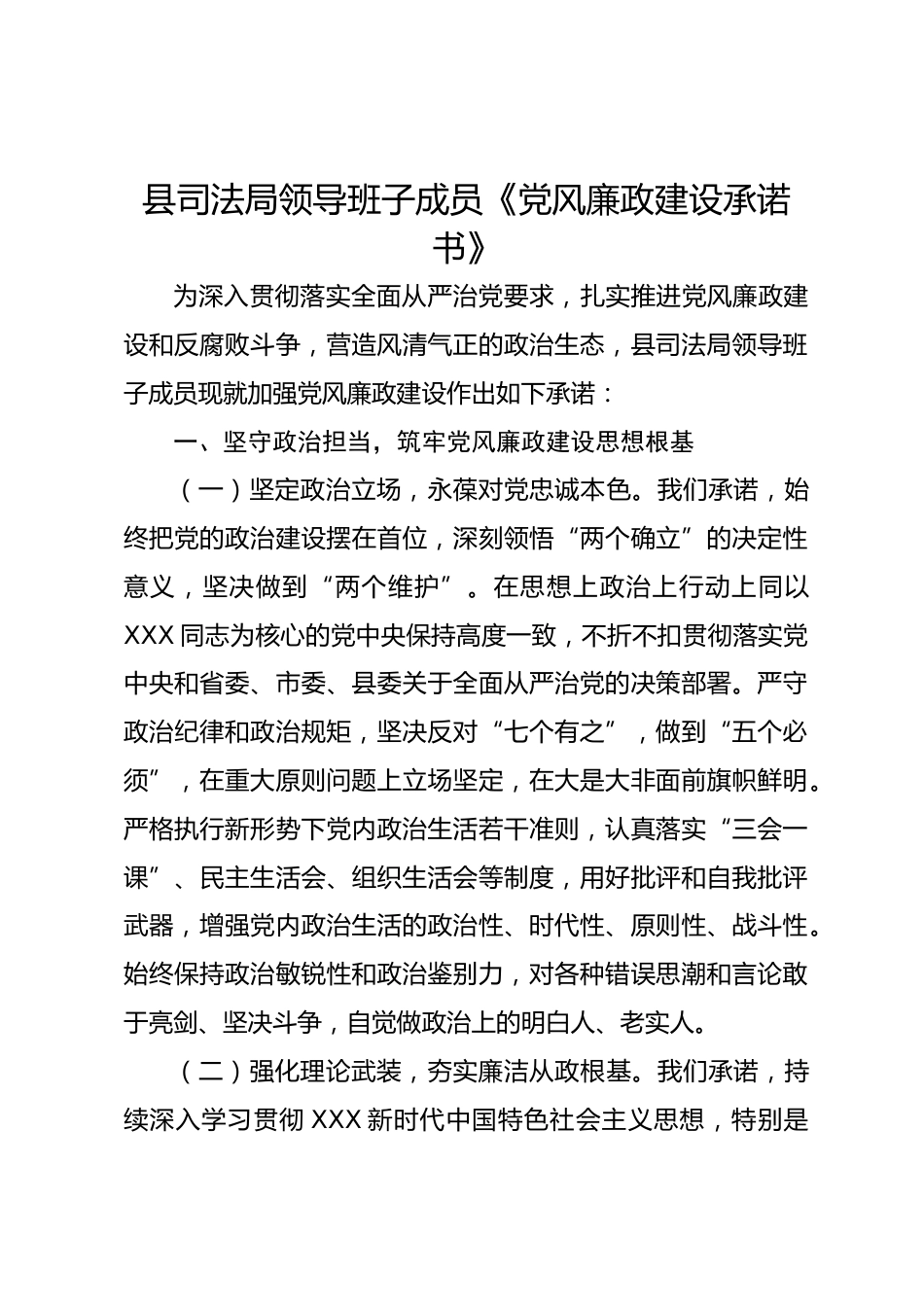 县司法局领导班子成员《党风廉政建设承诺书》

为深入贯彻落实全面从严治党要求，扎实推进党风廉政建设和反腐败斗争，营造风清气正的政治生态，县司法局领导班子成员现就加强党风廉政建设作出如下承诺：

一、坚守政治担当，筑牢党风廉政建设思想根基

（一）坚定政治立场，永葆对党忠诚本色。我们承诺，始终把党的政治建设摆在首位，深刻领悟“两个确立”的决定性意义，坚决做到“两个维护”。在思想上政治上行动上同以XXX同志为核心的党中央保持高度一致，不折不扣贯彻落实党中央和省委、市委、县委关于全面从严治党的决策部署。严守政治纪律和政治规矩，坚决反对“七个有之”，做到“五个必须”，在重大原则问题上立场坚定，在大是大非面前旗帜鲜明。严格执行新形势下党内政治生活若干准则，认真落实“三会一课”、民主生活会、组织生活会等制度，用好批评和自我批评武器，增强党内政治生活的政治性、时代性、原则性、战斗性。始终保持政治敏锐性和政治鉴别力，对各种错误思潮和言论敢于亮剑、坚决斗争，自觉做政治上的明白人、老实人。

（二）强化理论武装，夯实廉洁从政根基。我们承诺，持续深入学习贯彻XXX新时代中国特色社会主义思想，特别是